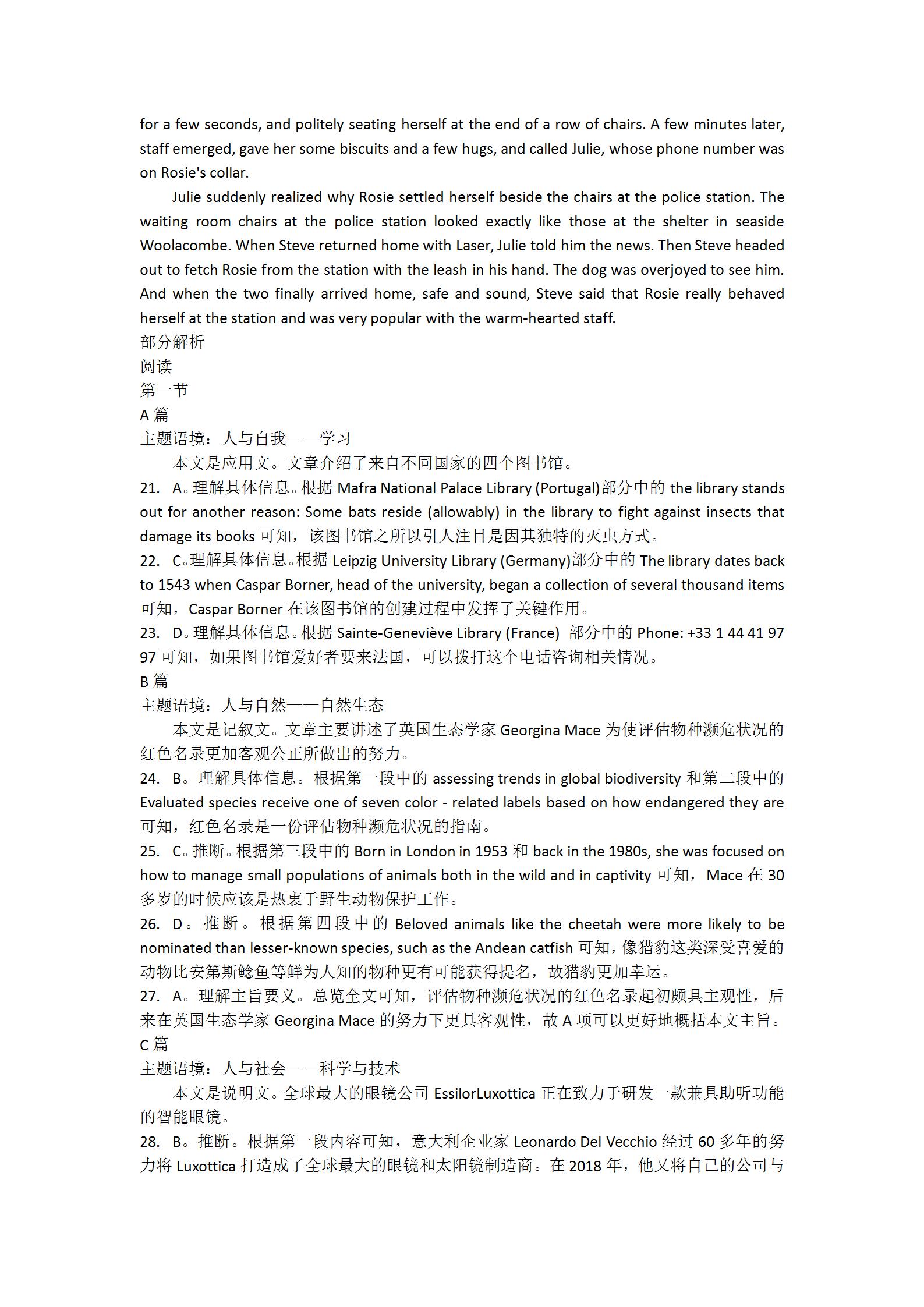 for a few seconds, and politely seating herself at the end of a row of chairs. A few minutes later, staff emerged, gave her some biscuits and a few hugs, and called Julie, whose phone number was on Rosie's collar.

Julie suddenly realized why Rosie settled herself beside the chairs at the police station. The waiting room chairs at the police station looked exactly like those at the shelter in seaside Woolacombe. When Steve returned home with Laser, Julie told him the news. Then Steve headed out to fetch Rosie from the station with the leash in his hand. The dog was overjoyed to see him. And when the two finally arrived home, safe and sound, Steve said that Rosie really behaved herself at the station and was very popular with the warm-hearted staff.

部分解析

阅读

第一节

A 篇

主题语境：人与自我——学习

本文是应用文。文章介绍了来自不同国家的四个图书馆。

21. A。理解具体信息。根据 Mafra National Palace Library (Portugal)部分中的 the library stands out for another reason: Some bats reside (allowably) in the library to fight against insects that damage its books 可知，该图书馆之所以引人注目是因其独特的灭虫方式。

22. C。理解具体信息。根据 Leipzig University Library (Germany)部分中的 The library dates back to 1543 when Caspar Borner, head of the university, began a collection of several thousand items 可知，Caspar Borner 在该图书馆的创建过程中发挥了关键作用。

23. D。理解具体信息。根据 Sainte-Geneviève Library (France) 部分中的 Phone: +33 1 44 41 97 97 可知，如果图书馆爱好者要来法国，可以拨打这个电话咨询相关情况。

B 篇

主题语境：人与自然——自然生态

本文是记叙文。文章主要讲述了英国生态学家 Georgina Mace 为使评估物种濒危状况的红色名录更加客观公正所做出的努力。

24. B。理解具体信息。根据第一段中的 assessing trends in global biodiversity 和第二段中的 Evaluated species receive one of seven color - related labels based on how endangered they are 可知，红色名录是一份评估物种濒危状况的指南。

25. C。推断。根据第三段中的 Born in London in 1953 和 back in the 1980s, she was focused on how to manage small populations of animals both in the wild and in captivity 可知，Mace 在 30 多岁的时候应该是热衷于野生动物保护工作。

26. D。推断。根据第四段中的 Beloved animals like the cheetah were more likely to be nominated than lesser-known species, such as the Andean catfish 可知，像猎豹这类深受喜爱的动物比安第斯鲶鱼等鲜为人知的物种更有可能获得提名，故猎豹更加幸运。

27. A。理解主旨要义。总览全文可知，评估物种濒危状况的红色名录起初颇具主观性，后来在英国生态学家 Georgina Mace 的努力下更具客观性，故 A 项可以更好地概括本文主旨。

C 篇

主题语境：人与社会——科学与技术

本文是说明文。全球最大的眼镜公司 EssilorLuxottica 正在致力于研发一款兼具助听功能的智能眼镜。

28. B。推断。根据第一段内容可知，意大利企业家 Leonardo Del Vecchio 经过 60 多年的努力将 Luxottica 打造成了全球最大的眼镜和太阳镜制造商。在 2018 年，他又将自己的公司与